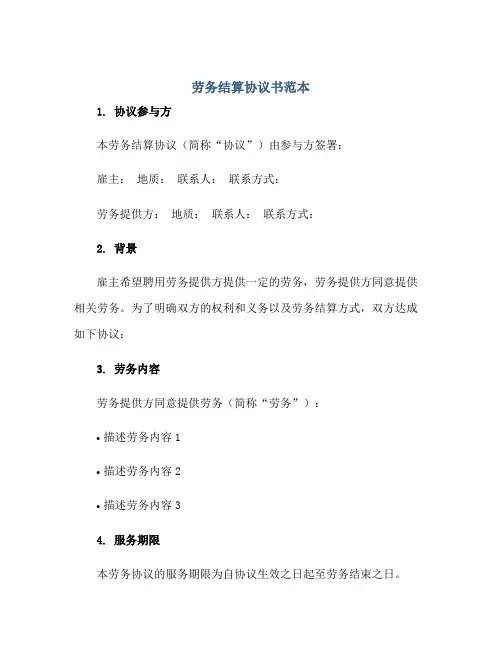 劳务结算协议书范本

1. 协议参与方

本劳务结算协议（简称“协议”）由参与方签署：

雇主： 地质： 联系人： 联系方式：

劳务提供方： 地质： 联系人： 联系方式：

2. 背景

雇主希望聘用劳务提供方提供一定的劳务，劳务提供方同意提供相关劳务。为了明确双方的权利和义务以及劳务结算方式，双方达成如下协议：

3. 劳务内容

劳务提供方同意提供劳务（简称“劳务”）：

• 描述劳务内容 1

• 描述劳务内容 2

• 描述劳务内容 3

4. 服务期限

本劳务协议的服务期限为自协议生效之日起至劳务结束之日。